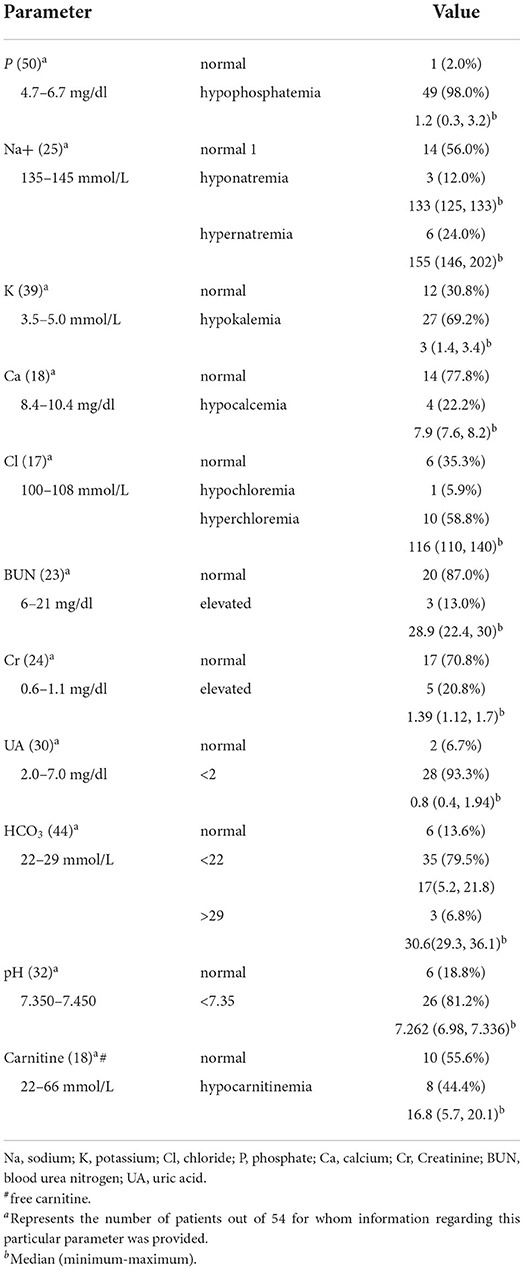 | Parameter | | Value |
|---|---|---|
| $P$ (50)$^a$ | normal | 1 (2.0%) |
| 4.7–6.7 mg/dl | hypophosphatemia | 49 (98.0%) |
| | | 1.2 (0.3, 3.2)$^b$ |
| Na+ (25)$^a$ | normal 1 | 14 (56.0%) |
| 135–145 mmol/L | hyponatremia | 3 (12.0%) |
| | | 133 (125, 133)$^b$ |
| | hypernatremia | 6 (24.0%) |
| | | 155 (146, 202)$^b$ |
| K (39)$^a$ | normal | 12 (30.8%) |
| 3.5–5.0 mmol/L | hypokalemia | 27 (69.2%) |
| | | 3 (1.4, 3.4)$^b$ |
| Ca (18)$^a$ | normal | 14 (77.8%) |
| 8.4–10.4 mg/dl | hypocalcemia | 4 (22.2%) |
| | | 7.9 (7.6, 8.2)$^b$ |
| Cl (17)$^a$ | normal | 6 (35.3%) |
| 100–108 mmol/L | hypochloremia | 1 (5.9%) |
| | hyperchloremia | 10 (58.8%) |
| | | 116 (110, 140)$^b$ |
| BUN (23)$^a$ | normal | 20 (87.0%) |
| 6–21 mg/dl | elevated | 3 (13.0%) |
| | | 28.9 (22.4, 30)$^b$ |
| Cr (24)$^a$ | normal | 17 (70.8%) |
| 0.6–1.1 mg/dl | elevated | 5 (20.8%) |
| | | 1.39 (1.12, 1.7)$^b$ |
| UA (30)$^a$ | normal | 2 (6.7%) |
| 2.0–7.0 mg/dl | <2 | 28 (93.3%) |
| | | 0.8 (0.4, 1.94)$^b$ |
| $HCO_3$ (44)$^a$ | normal | 6 (13.6%) |
| 22–29 mmol/L | <22 | 35 (79.5%) |
| | | 17(5.2, 21.8) |
| | >29 | 3 (6.8%) |
| | | 30.6(29.3, 36.1)$^b$ |
| pH (32)$^a$ | normal | 6 (18.8%) |
| 7.350–7.450 | <7.35 | 26 (81.2%) |
| | | 7.262 (6.98, 7.336)$^b$ |
| Carnitine (18)$^{a\#}$ | normal | 10 (55.6%) |
| 22–66 mmol/L | hypocarnitinemia | 8 (44.4%) |
| | | 16.8 (5.7, 20.1)$^b$ |

Na, sodium; K, potassium; Cl, chloride; P, phosphate; Ca, calcium; Cr, Creatinine; BUN, blood urea nitrogen; UA, uric acid.
$^\#$free carnitine.
$^a$Represents the number of patients out of 54 for whom information regarding this particular parameter was provided.
$^b$Median (minimum-maximum).